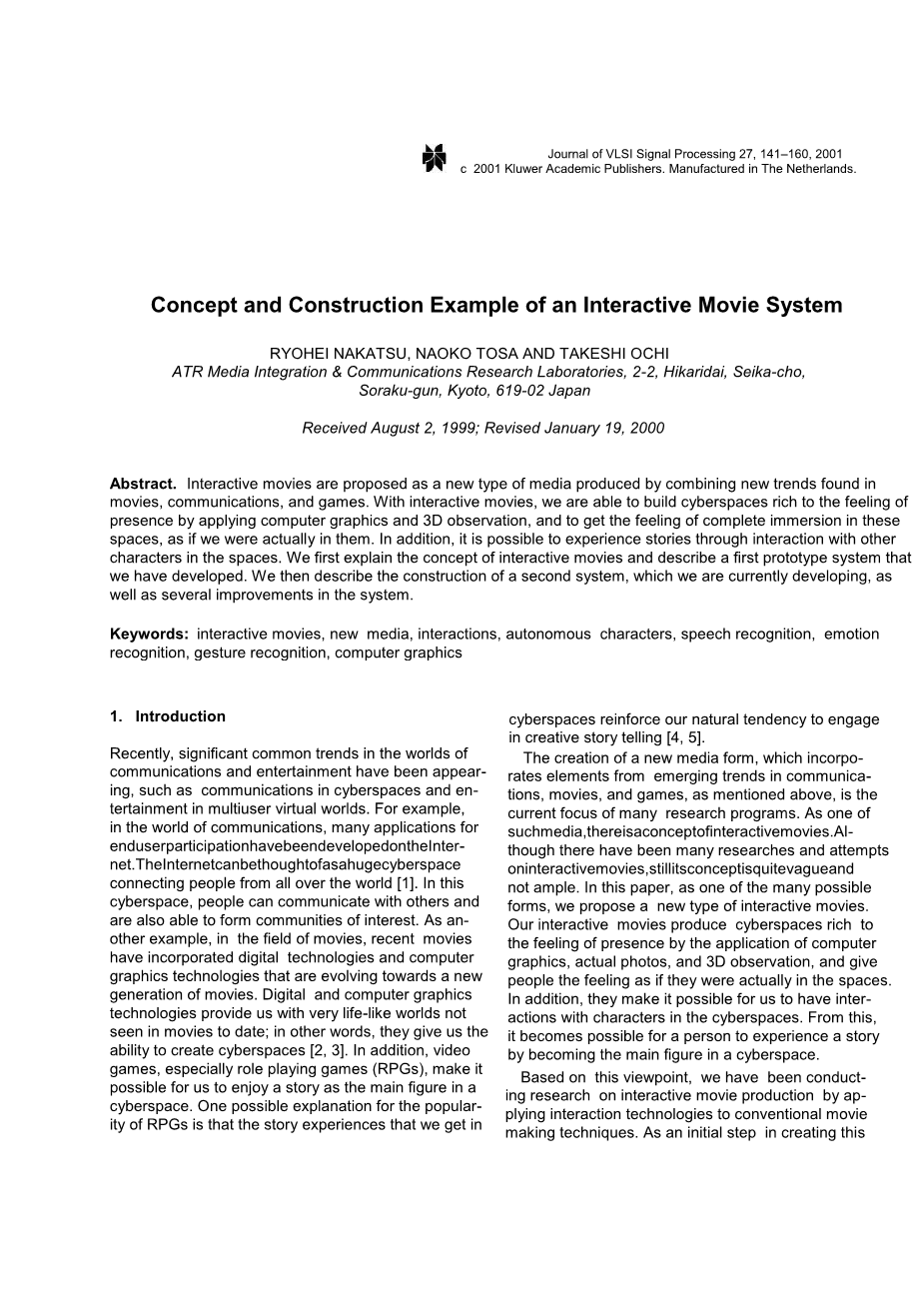 Journal of VLSI Signal Processing 27, 141–160, 2001
c 2001 Kluwer Academic Publishers. Manufactured in The Netherlands.

Concept and Construction Example of an Interactive Movie System

RYOHEI NAKATSU, NAOKO TOSA AND TAKESHI OCHI
ATR Media Integration & Communications Research Laboratories, 2-2, Hikaridai, Seika-cho, Soraku-gun, Kyoto, 619-02 Japan

Received August 2, 1999; Revised January 19, 2000

Abstract. Interactive movies are proposed as a new type of media produced by combining new trends found in movies, communications, and games. With interactive movies, we are able to build cyberspaces rich to the feeling of presence by applying computer graphics and 3D observation, and to get the feeling of complete immersion in these spaces, as if we were actually in them. In addition, it is possible to experience stories through interaction with other characters in the spaces. We first explain the concept of interactive movies and describe a first prototype system that we have developed. We then describe the construction of a second system, which we are currently developing, as well as several improvements in the system.

Keywords: interactive movies, new media, interactions, autonomous characters, speech recognition, emotion recognition, gesture recognition, computer graphics

1. Introduction

Recently, significant common trends in the worlds of communications and entertainment have been appearing, such as communications in cyberspaces and entertainment in multiuser virtual worlds. For example, in the world of communications, many applications for enduserparticipationhavebeendevelopedontheInternet.TheInternetcanbethoughtofasahugecyberspace connecting people from all over the world [1]. In this cyberspace, people can communicate with others and are also able to form communities of interest. As another example, in the field of movies, recent movies have incorporated digital technologies and computer graphics technologies that are evolving towards a new generation of movies. Digital and computer graphics technologies provide us with very life-like worlds not seen in movies to date; in other words, they give us the ability to create cyberspaces [2, 3]. In addition, video games, especially role playing games (RPGs), make it possible for us to enjoy a story as the main figure in a cyberspace. One possible explanation for the popularity of RPGs is that the story experiences that we get in cyberspaces reinforce our natural tendency to engage in creative story telling [4, 5].

The creation of a new media form, which incorporates elements from emerging trends in communications, movies, and games, as mentioned above, is the current focus of many research programs. As one of suchmedia,thereisaconceptofinteractivemovies.Although there have been many researches and attempts oninteractivemovies,stillitsconceptisquitevagueand not ample. In this paper, as one of the many possible forms, we propose a new type of interactive movies. Our interactive movies produce cyberspaces rich to the feeling of presence by the application of computer graphics, actual photos, and 3D observation, and give people the feeling as if they were actually in the spaces. In addition, they make it possible for us to have interactions with characters in the cyberspaces. From this, it becomes possible for a person to experience a story by becoming the main figure in a cyberspace.

Based on this viewpoint, we have been conducting research on interactive movie production by applying interaction technologies to conventional movie making techniques. As an initial step in creating this